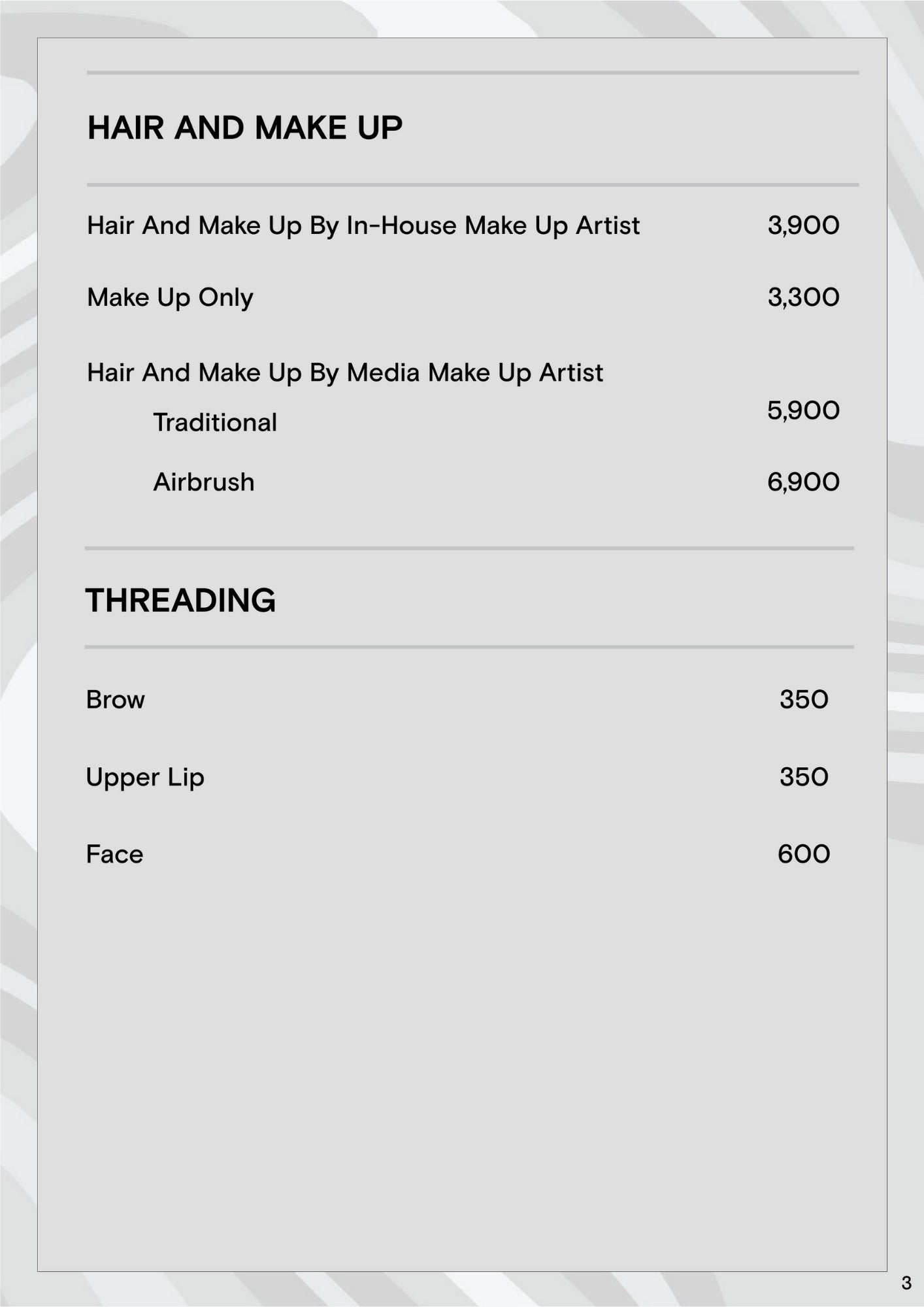 HAIR AND MAKE UP

Hair And Make Up By In-House Make Up Artist 3,900

Make Up Only 3,300

Hair And Make Up By Media Make Up Artist

Traditional 5,900

Airbrush 6,900

THREADING

Brow 350

Upper Lip 350

Face 600

3